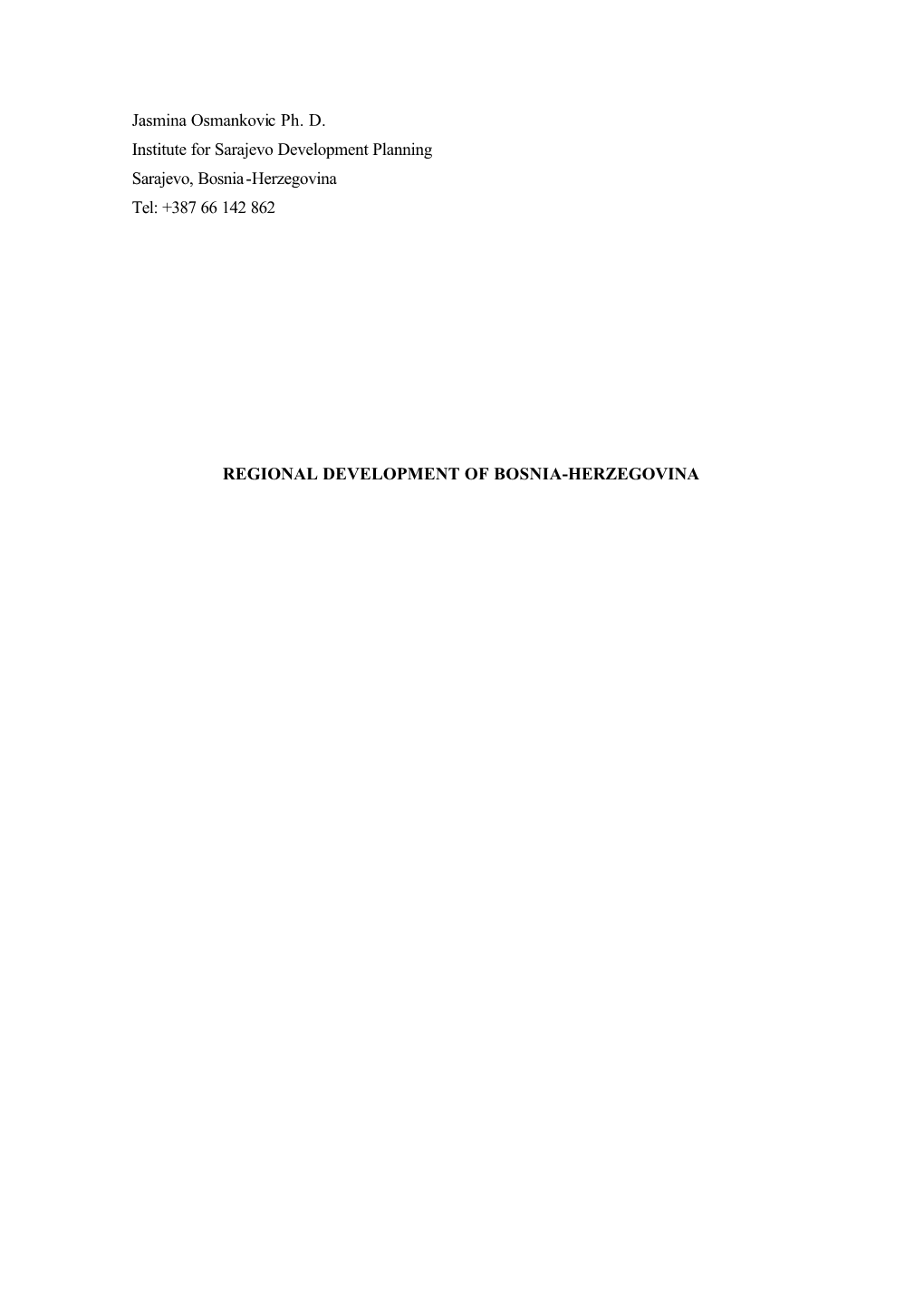 Jasmina Osmankovic Ph. D.
Institute for Sarajevo Development Planning
Sarajevo, Bosnia-Herzegovina
Tel: +387 66 142 862

REGIONAL DEVELOPMENT OF BOSNIA-HERZEGOVINA